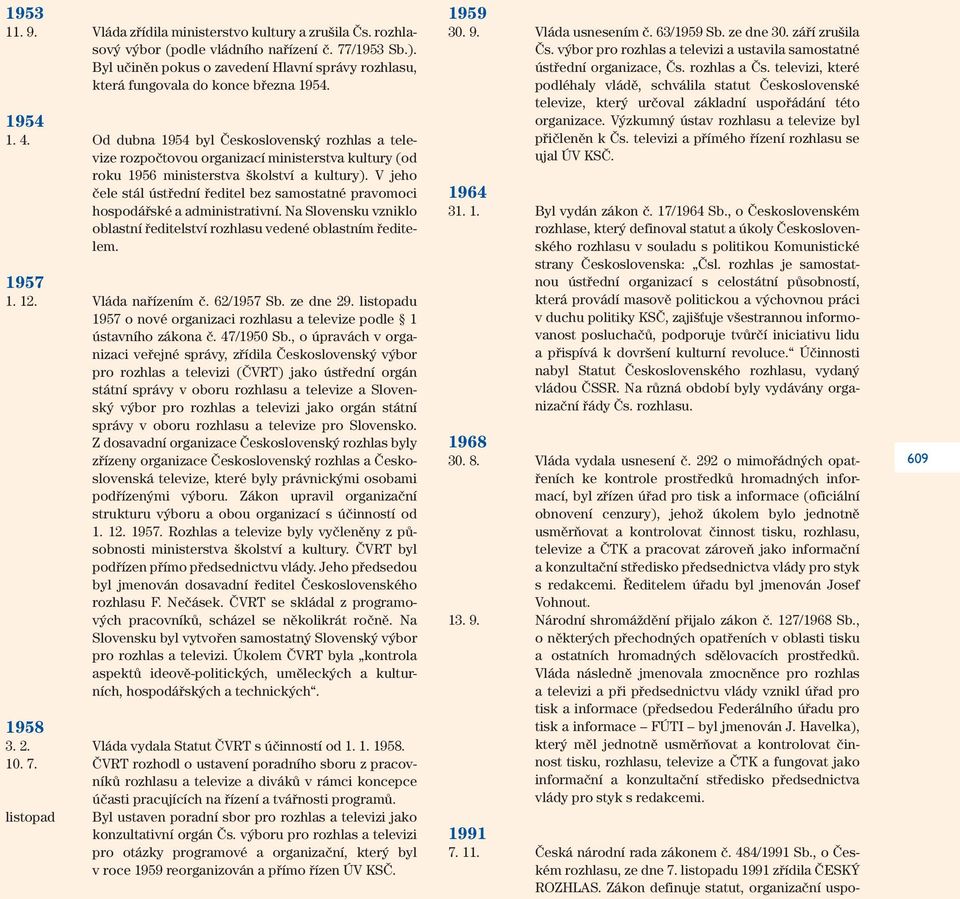 1953

11. 9. Vláda zřídila ministerstvo kultury a zrušila Čs. rozhlasový výbor (podle vládního nařízení č. 77/1953 Sb.). Byl učiněn pokus o zavedení Hlavní správy rozhlasu, která fungovala do konce března 1954.

1954

1. 4. Od dubna 1954 byl Československý rozhlas a televize rozpočtovou organizací ministerstva kultury (od roku 1956 ministerstva školství a kultury). V jeho čele stál ústřední ředitel bez samostatné pravomoci hospodářské a administrativní. Na Slovensku vzniklo oblastní ředitelství rozhlasu vedené oblastním ředitelem.

1957

1. 12. Vláda nařízením č. 62/1957 Sb. ze dne 29. listopadu 1957 o nové organizaci rozhlasu a televize podle § 1 ústavního zákona č. 47/1950 Sb., o úpravách v organizaci veřejné správy, zřídila Československý výbor pro rozhlas a televizi (ČVRT) jako ústřední orgán státní správy v oboru rozhlasu a televize a Slovenský výbor pro rozhlas a televizi jako orgán státní správy v oboru rozhlasu a televize pro Slovensko. Z dosavadní organizace Československý rozhlas byly zřízeny organizace Československý rozhlas a Československá televize, které byly právnickými osobami podřízenými výboru. Zákon upravil organizační strukturu výboru a obou organizací s účinností od 1. 12. 1957. Rozhlas a televize byly vyčleněny z působnosti ministerstva školství a kultury. ČVRT byl podřízen přímo předsednictvu vlády. Jeho předsedou byl jmenován dosavadní ředitel Československého rozhlasu F. Nečásek. ČVRT se skládal z programových pracovníků, scházel se několikrát ročně. Na Slovensku byl vytvořen samostatný Slovenský výbor pro rozhlas a televizi. Úkolem ČVRT byla „kontrola aspektů ideově-politických, uměleckých a kulturních, hospodářských a technických“.

1958

3. 2. Vláda vydala Statut ČVRT s účinností od 1. 1. 1958.

10. 7. ČVRT rozhodl o ustavení poradního sboru z pracovníků rozhlasu a televize a diváků v rámci koncepce účasti pracujících na řízení a tvářnosti programů.

listopad Byl ustaven poradní sbor pro rozhlas a televizi jako konzultativní orgán Čs. výboru pro rozhlas a televizi pro otázky programové a organizační, který byl v roce 1959 reorganizován a přímo řízen ÚV KSČ.

1959

30. 9. Vláda usnesením č. 63/1959 Sb. ze dne 30. září zrušila Čs. výbor pro rozhlas a televizi a ustavila samostatné ústřední organizace, Čs. rozhlas a Čs. televizi, které podléhaly vládě, schválila statut Československé televize, který určoval základní uspořádání této organizace. Výzkumný ústav rozhlasu a televize byl přičleněn k Čs. televizi a přímého řízení rozhlasu se ujal ÚV KSČ.

1964

31. 1. Byl vydán zákon č. 17/1964 Sb., o Československém rozhlase, který definoval statut a úkoly Československého rozhlasu v souladu s politikou Komunistické strany Československa: „Čsl. rozhlas je samostatnou ústřední organizací s celostátní působností, která provádí masově politickou a výchovnou práci v duchu politiky KSČ, zajišťuje všestrannou informovanost posluchačů, podporuje tvůrčí iniciativu lidu a přispívá k dovršení kulturní revoluce.“ Účinnosti nabyl Statut Československého rozhlasu, vydaný vládou ČSSR. Na různá období byly vydávány organizační řády Čs. rozhlasu.

1968

30. 8. Vláda vydala usnesení č. 292 o mimořádných opatřeních ke kontrole prostředků hromadných informací, byl zřízen úřad pro tisk a informace (oficiální obnovení cenzury), jehož úkolem bylo jednotně usměrňovat a kontrolovat činnost tisku, rozhlasu, televize a ČTK a pracovat zároveň jako informační a konzultační středisko předsednictva vlády pro styk s redakcemi. Ředitelem úřadu byl jmenován Josef Vohnout.

13. 9. Národní shromáždění přijalo zákon č. 127/1968 Sb., o některých přechodných opatřeních v oblasti tisku a ostatních hromadných sdělovacích prostředků. Vláda následně jmenovala zmocněnce pro rozhlas a televizi a při předsednictvu vlády vznikl úřad pro tisk a informace (předsedou Federálního úřadu pro tisk a informace – FÚTI – byl jmenován J. Havelka), který měl jednotně usměrňovat a kontrolovat činnost tisku, rozhlasu, televize a ČTK a fungovat jako informační a konzultační středisko předsednictva vlády pro styk s redakcemi.

1991

7. 11. Česká národní rada zákonem č. 484/1991 Sb., o Českém rozhlasu, ze dne 7. listopadu 1991 zřídila ČESKÝ ROZHLAS. Zákon definuje statut, organizační uspo-

609